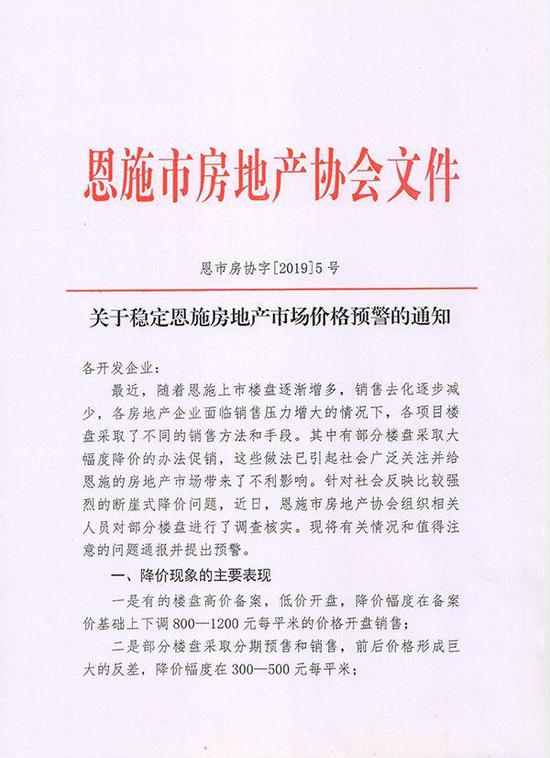 恩施市房地产协会文件

恩市房协字[2019]5号

关于稳定恩施房地产市场价格预警的通知

各开发企业：

最近，随着恩施上市楼盘逐渐增多，销售去化逐步减少，各房地产企业面临销售压力增大的情况下，各项目楼盘采取了不同的销售方法和手段。其中有部分楼盘采取大幅度降价的办法促销，这些做法已引起社会广泛关注并给恩施的房地产市场带来了不利影响。针对社会反映比较强烈的断崖式降价问题，近日，恩施市房地产协会组织相关人员对部分楼盘进行了调查核实。现将有关情况和值得注意的问题通报并提出预警。

一、降价现象的主要表现

一是有的楼盘高价备案，低价开盘，降价幅度在备案价基础上下调800—1200元每平米的价格开盘销售；

二是部分楼盘采取分期预售和销售，前后价格形成巨大的反差，降价幅度在300—500元每平米；